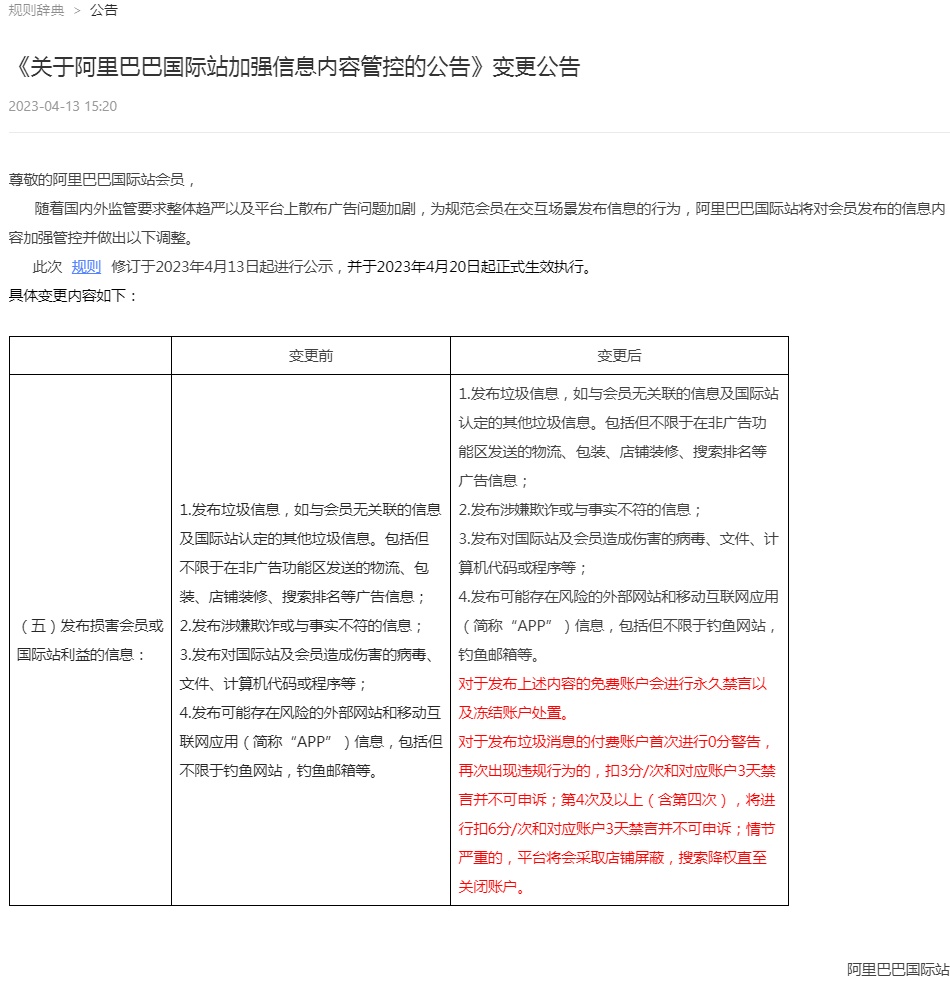 规则辞典 > 公告

《关于阿里巴巴国际站加强信息内容管控的公告》变更公告

2023-04-13 15:20

尊敬的阿里巴巴国际站会员，

随着国内外监管要求整体趋严以及平台上散布广告问题加剧，为规范会员在交互场景发布信息的行为，阿里巴巴国际站将对会员发布的信息内容加强管控并做出以下调整。

此次 规则 修订于2023年4月13日起进行公示，并于2023年4月20日起正式生效执行。

具体变更内容如下：

| | 变更前 | 变更后 |
|---|---|---|
| （五）发布损害会员或国际站利益的信息： | 1.发布垃圾信息，如与会员无关联的信息及国际站认定的其他垃圾信息。包括但不限于在非广告功能区发送的物流、包装、店铺装修、搜索排名等广告信息；<br>2.发布涉嫌欺诈或与事实不符的信息；<br>3.发布对国际站及会员造成伤害的病毒、文件、计算机代码或程序等；<br>4.发布可能存在风险的外部网站和移动互联网应用（简称“APP”）信息，包括但不限于钓鱼网站，钓鱼邮箱等。 | 1.发布垃圾信息，如与会员无关联的信息及国际站认定的其他垃圾信息。包括但不限于在非广告功能区发送的物流、包装、店铺装修、搜索排名等广告信息；<br>2.发布涉嫌欺诈或与事实不符的信息；<br>3.发布对国际站及会员造成伤害的病毒、文件、计算机代码或程序等；<br>4.发布可能存在风险的外部网站和移动互联网应用（简称“APP”）信息，包括但不限于钓鱼网站，钓鱼邮箱等。<br>对于发布上述内容的免费账户会进行永久禁言以及冻结账户处置。<br>对于发布垃圾消息的付费账户首次进行0分警告，再次出现违规行为的，扣3分/次和对应账户3天禁言并不可申诉；第4次及以上（含第四次），将进行扣6分/次和对应账户3天禁言并不可申诉；情节严重的，平台将会采取店铺屏蔽，搜索降权直至关闭账户。 |

阿里巴巴国际站